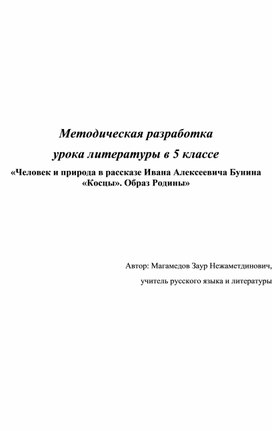 Методическая разработка

урока литературы в 5 классе

«Человек и природа в рассказе Ивана Алексеевича Бунина «Косцы». Образ Родины»

Автор: Магамедов Заур Нежаметдинович,

учитель русского языка и литературы